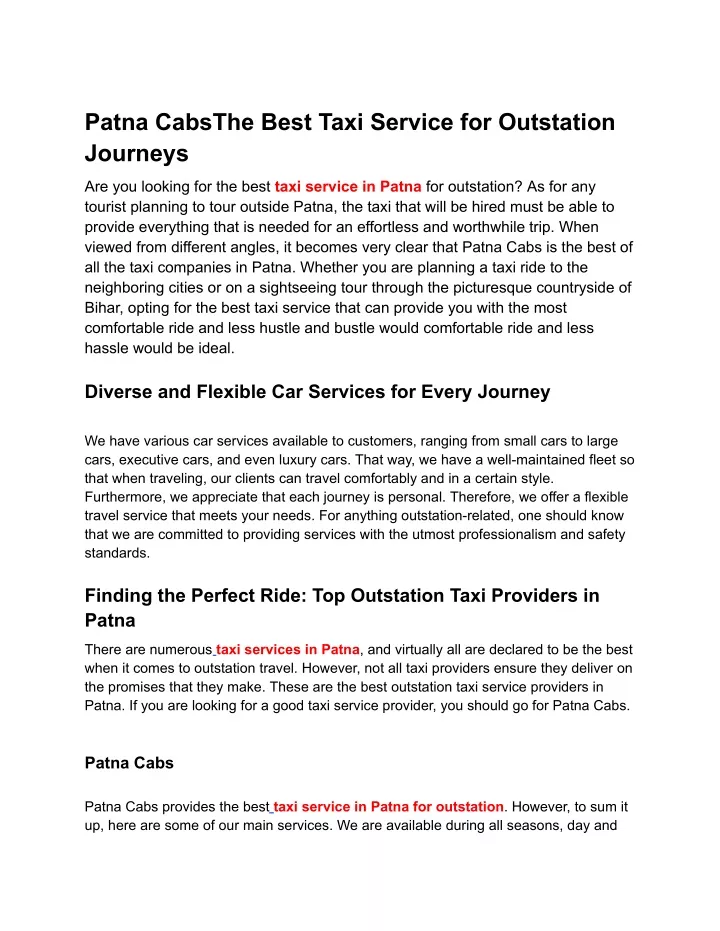 Patna CabsThe Best Taxi Service for Outstation Journeys

Are you looking for the best taxi service in Patna for outstation? As for any tourist planning to tour outside Patna, the taxi that will be hired must be able to provide everything that is needed for an effortless and worthwhile trip. When viewed from different angles, it becomes very clear that Patna Cabs is the best of all the taxi companies in Patna. Whether you are planning a taxi ride to the neighboring cities or on a sightseeing tour through the picturesque countryside of Bihar, opting for the best taxi service that can provide you with the most comfortable ride and less hustle and bustle would comfortable ride and less hassle would be ideal.

Diverse and Flexible Car Services for Every Journey

We have various car services available to customers, ranging from small cars to large cars, executive cars, and even luxury cars. That way, we have a well-maintained fleet so that when traveling, our clients can travel comfortably and in a certain style. Furthermore, we appreciate that each journey is personal. Therefore, we offer a flexible travel service that meets your needs. For anything outstation-related, one should know that we are committed to providing services with the utmost professionalism and safety standards.

Finding the Perfect Ride: Top Outstation Taxi Providers in Patna

There are numerous taxi services in Patna, and virtually all are declared to be the best when it comes to outstation travel. However, not all taxi providers ensure they deliver on the promises that they make. These are the best outstation taxi service providers in Patna. If you are looking for a good taxi service provider, you should go for Patna Cabs.

Patna Cabs

Patna Cabs provides the best taxi service in Patna for outstation. However, to sum it up, here are some of our main services. We are available during all seasons, day and